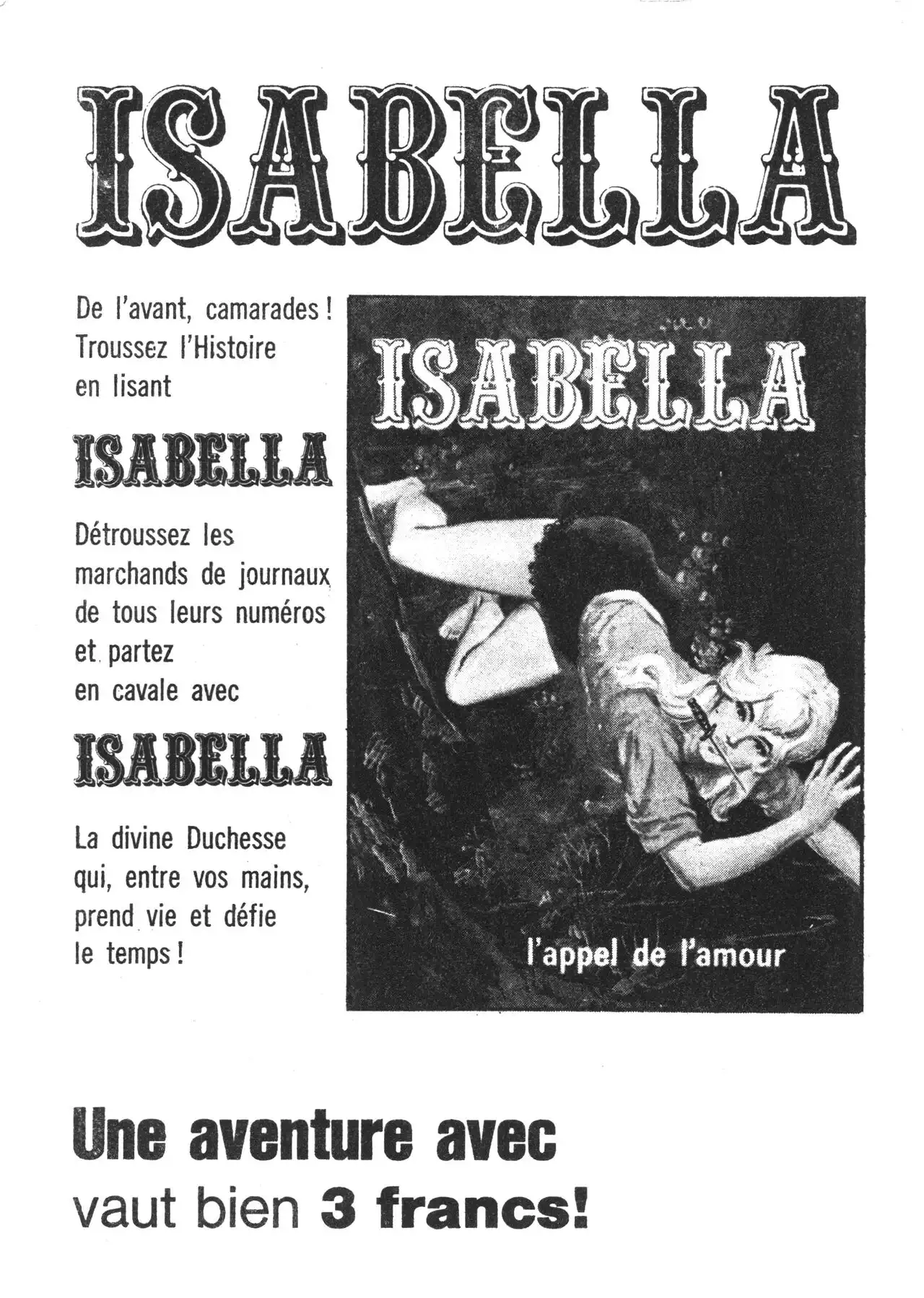 ISABELLA

De l'avant, camarades ! Troussez l'Histoire en lisant

ISABELLA

Détroussez les marchands de journaux de tous leurs numéros et partez en cavale avec

ISABELLA

La divine Duchesse qui, entre vos mains, prend vie et défie le temps !

ISABELLA

l'appel de l'amour

Une aventure avec
vaut bien 3 francs!